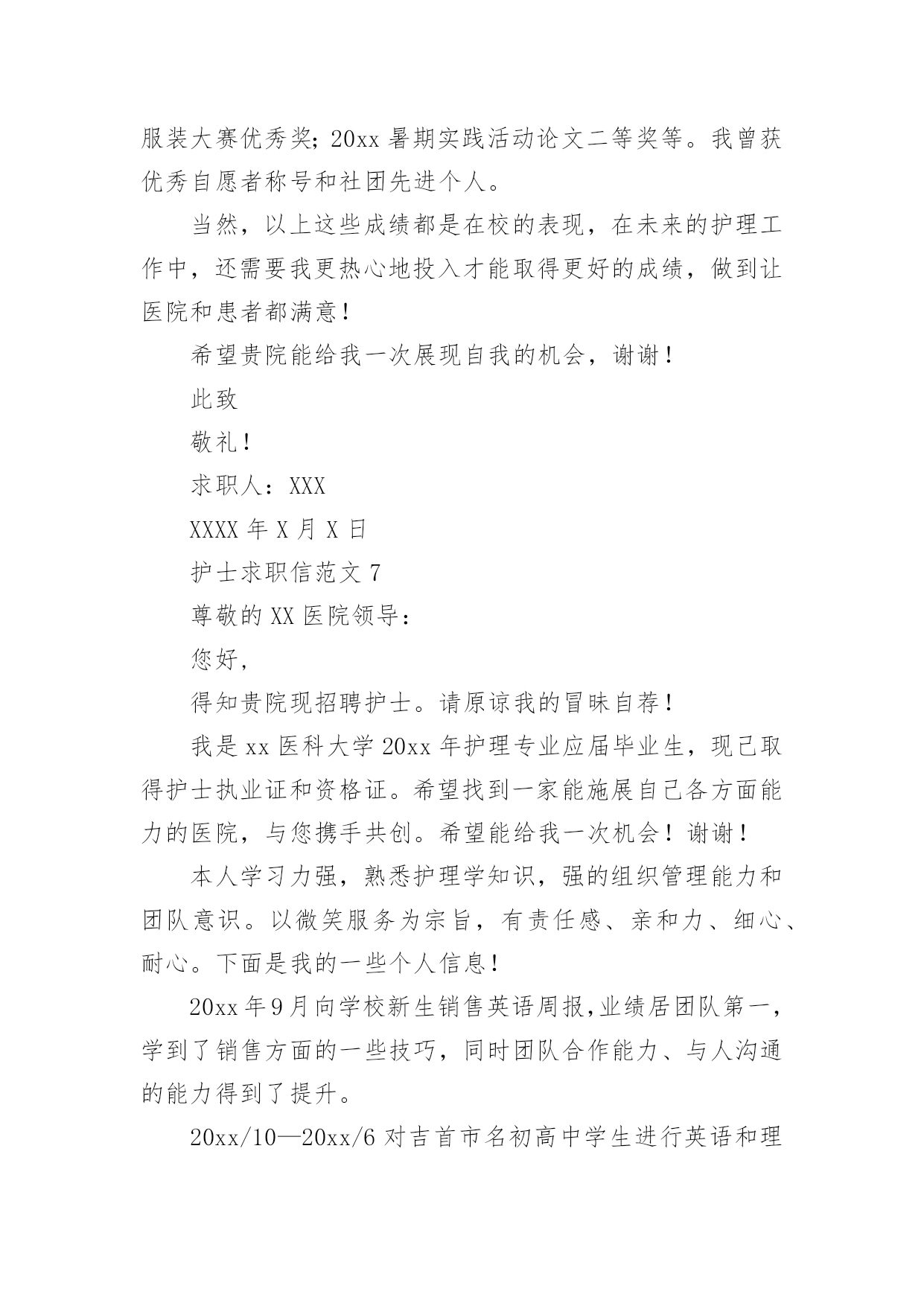 服装大赛优秀奖；20xx 暑期实践活动论文二等奖等。我曾获优秀自愿者称号和社团先进个人。

当然，以上这些成绩都是在校的表现，在未来的护理工作中，还需要我更热心地投入才能取得更好的成绩，做到让医院和患者都满意！

希望贵院能给我一次展现自我的机会，谢谢！

此致

敬礼！

求职人：XXX

XXXX 年 X 月 X 日

护士求职信范文 7

尊敬的 XX 医院领导：

您好，

得知贵院现招聘护士。请原谅我的冒昧自荐！

我是 xx 医科大学 20xx 年护理专业应届毕业生，现已取得护士执业证和资格证。希望找到一家能施展自己各方面能力的医院，与您携手共创。希望能给我一次机会！谢谢！

本人学习力强，熟悉护理学知识，强的组织管理能力和团队意识。以微笑服务为宗旨，有责任感、亲和力、细心、耐心。下面是我的一些个人信息！

20xx 年 9 月向学校新生销售英语周报,业绩居团队第一，学到了销售方面的一些技巧，同时团队合作能力、与人沟通的能力得到了提升。

20xx/10—20xx/6 对吉首市名初高中学生进行英语和理